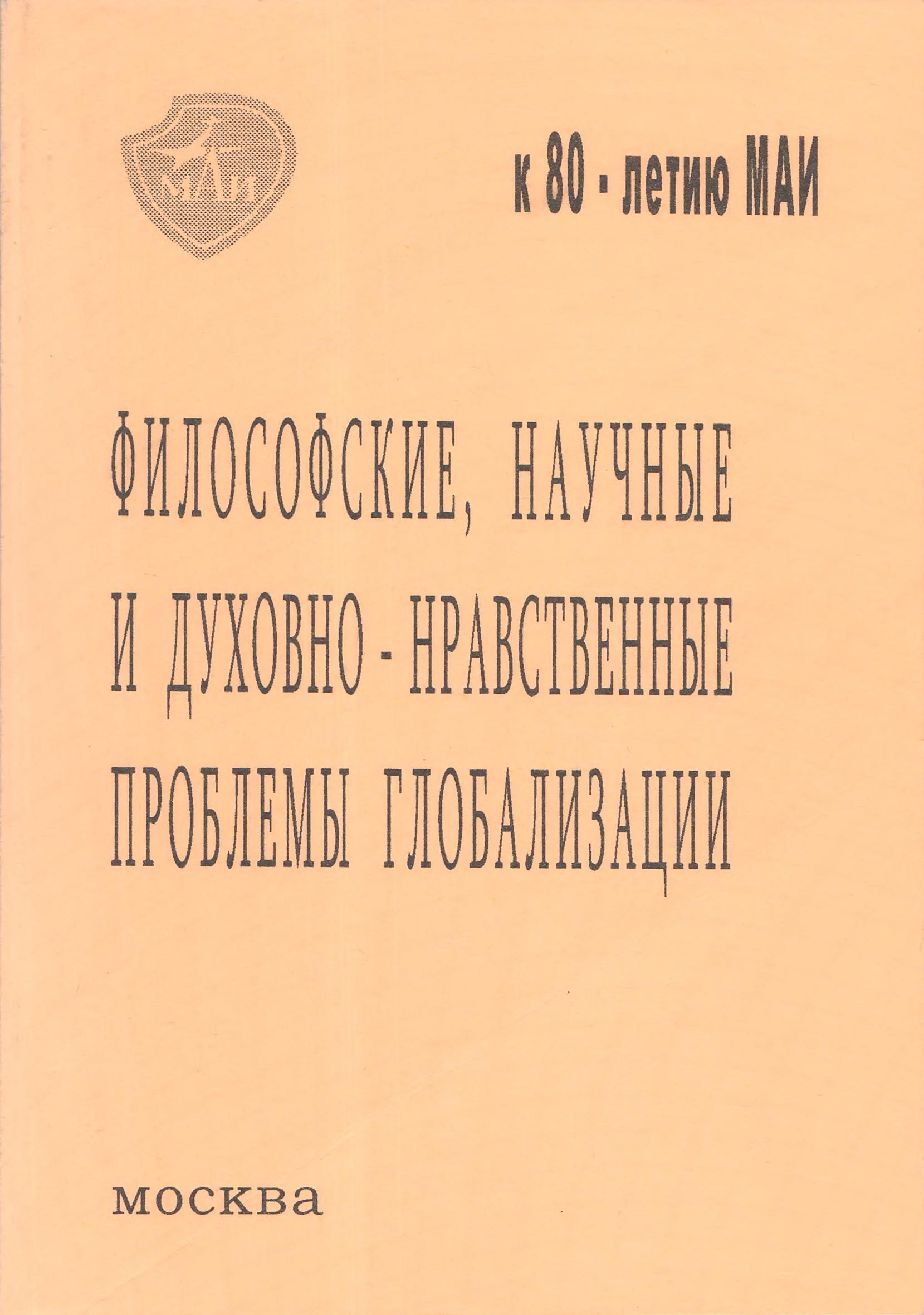 МАИ

к 80 - летию МАИ

ФИЛОСОФСКИЕ, НАУЧНЫЕ И ДУХОВНО - НРАВСТВЕННЫЕ ПРОБЛЕМЫ ГЛОБАЛИЗАЦИИ

москва